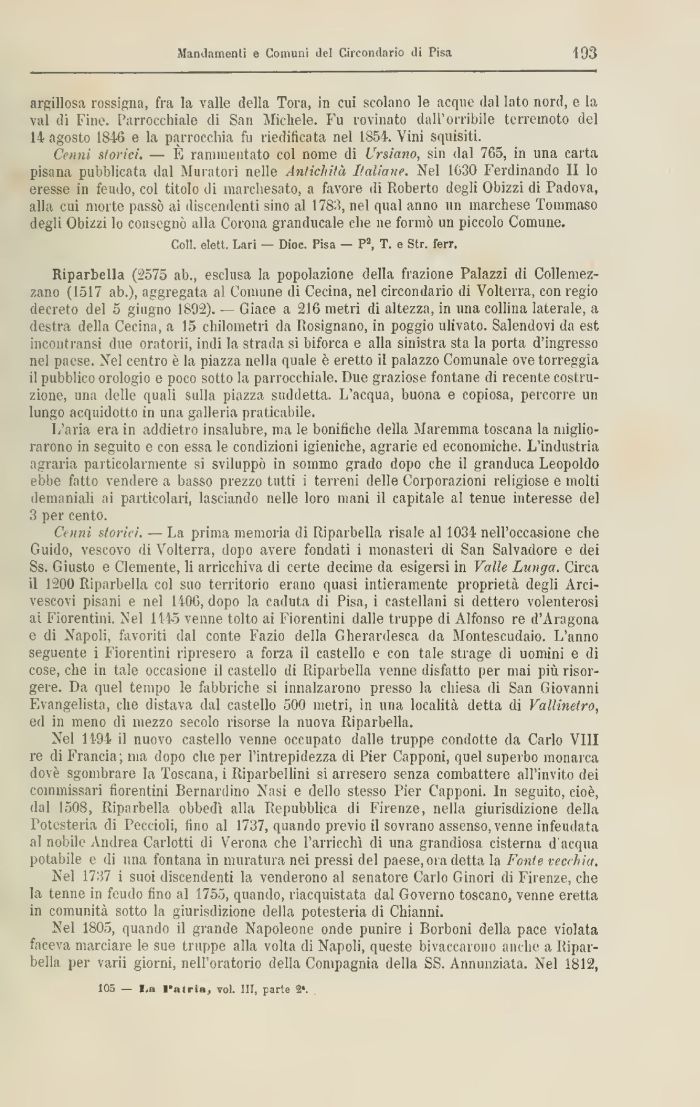 Mandamenti e Comuni del Circondario di Pisa 193

argillosa rossigna, fra la valle della Tora, in cui scolano le acque dal lato nord, e la val di Fine. Parrocchiale di San Michele. Fu rovinato dall'orribile terremoto del 14 agosto 1846 e la parrocchia fu riedificata nel 1854. Vini squisiti.

Cenni storici. — È rammentato col nome di Ursiano, sin dal 765, in una carta pisana pubblicata dal Muratori nelle Antichità Italiane. Nel 1630 Ferdinando II lo eresse in feudo, col titolo di marchesato, a favore di Roberto degli Obizzi di Padova, alla cui morte passò ai discendenti sino al 1783, nel qual anno un marchese Tommaso degli Obizzi lo consegnò alla Corona granducale che ne formò un piccolo Comune.

Coll. elett. Lari — Dioc. Pisa — P², T. e Str. ferr.

Riparbella (2575 ab., esclusa la popolazione della frazione Palazzi di Collemezzano (1517 ab.), aggregata al Comune di Cecina, nel circondario di Volterra, con regio decreto del 5 giugno 1892). — Giace a 216 metri di altezza, in una collina laterale, a destra della Cecina, a 15 chilometri da Rosignano, in poggio ulivato. Salendovi da est incontransi due oratorii, indi la strada si biforca e alla sinistra sta la porta d'ingresso nel paese. Nel centro è la piazza nella quale è eretto il palazzo Comunale ove torreggia il pubblico orologio e poco sotto la parrocchiale. Due graziose fontane di recente costruzione, una delle quali sulla piazza suddetta. L'acqua, buona e copiosa, percorre un lungo acquidotto in una galleria praticabile.

L'aria era in addietro insalubre, ma le bonifiche della Maremma toscana la migliorarono in seguito e con essa le condizioni igieniche, agrarie ed economiche. L'industria agraria particolarmente si sviluppò in sommo grado dopo che il granduca Leopoldo ebbe fatto vendere a basso prezzo tutti i terreni delle Corporazioni religiose e molti demaniali ai particolari, lasciando nelle loro mani il capitale al tenue interesse del 3 per cento.

Cenni storici. — La prima memoria di Riparbella risale al 1034 nell'occasione che Guido, vescovo di Volterra, dopo avere fondati i monasteri di San Salvadore e dei Ss. Giusto e Clemente, li arricchiva di certe decime da esigersi in Valle Lunga. Circa il 1200 Riparbella col suo territorio erano quasi intieramente proprietà degli Arcivescovi pisani e nel 1406, dopo la caduta di Pisa, i castellani si dettero volenterosi ai Fiorentini. Nel 1445 venne tolto ai Fiorentini dalle truppe di Alfonso re d'Aragona e di Napoli, favoriti dal conte Fazio della Gherardesca da Montescudaio. L'anno seguente i Fiorentini ripresero a forza il castello e con tale strage di uomini e di cose, che in tale occasione il castello di Riparbella venne disfatto per mai più risorgere. Da quel tempo le fabbriche si innalzarono presso la chiesa di San Giovanni Evangelista, che distava dal castello 500 metri, in una località detta di Vallinetro, ed in meno di mezzo secolo risorse la nuova Riparbella.

Nel 1494 il nuovo castello venne occupato dalle truppe condotte da Carlo VIII re di Francia; ma dopo che per l'intrepidezza di Pier Capponi, quel superbo monarca dovè sgombrare la Toscana, i Riparbellini si arresero senza combattere all'invito dei commissari fiorentini Bernardino Nasi e dello stesso Pier Capponi. In seguito, cioè, dal 1508, Riparbella obbedì alla Repubblica di Firenze, nella giurisdizione della Potesteria di Peccioli, fino al 1737, quando previo il sovrano assenso, venne infeudata al nobile Andrea Carlotti di Verona che l'arricchì di una grandiosa cisterna d'acqua potabile e di una fontana in muratura nei pressi del paese, ora detta la Fonte vecchia.

Nel 1737 i suoi discendenti la venderono al senatore Carlo Ginori di Firenze, che la tenne in feudo fino al 1755, quando, riacquistata dal Governo toscano, venne eretta in comunità sotto la giurisdizione della potesteria di Chianni.

Nel 1805, quando il grande Napoleone onde punire i Borboni della pace violata faceva marciare le sue truppe alla volta di Napoli, queste bivaccarono anche a Riparbella per varii giorni, nell'oratorio della Compagnia della SS. Annunziata. Nel 1812,

105 — La Patria, vol. III, parte 2ª.